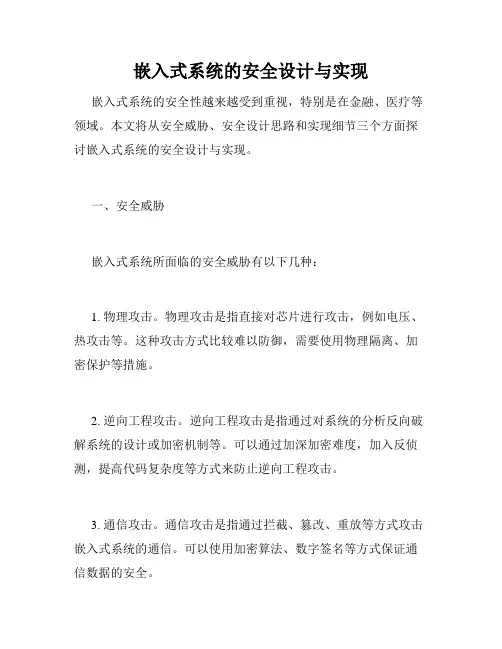 嵌入式系统的安全设计与实现

嵌入式系统的安全性越来越受到重视，特别是在金融、医疗等领域。本文将从安全威胁、安全设计思路和实现细节三个方面探讨嵌入式系统的安全设计与实现。

一、安全威胁

嵌入式系统所面临的安全威胁有以下几种：

1. 物理攻击。物理攻击是指直接对芯片进行攻击，例如电压、热攻击等。这种攻击方式比较难以防御，需要使用物理隔离、加密保护等措施。

2. 逆向工程攻击。逆向工程攻击是指通过对系统的分析反向破解系统的设计或加密机制等。可以通过加深加密难度，加入反侦测，提高代码复杂度等方式来防止逆向工程攻击。

3. 通信攻击。通信攻击是指通过拦截、篡改、重放等方式攻击嵌入式系统的通信。可以使用加密算法、数字签名等方式保证通信数据的安全。